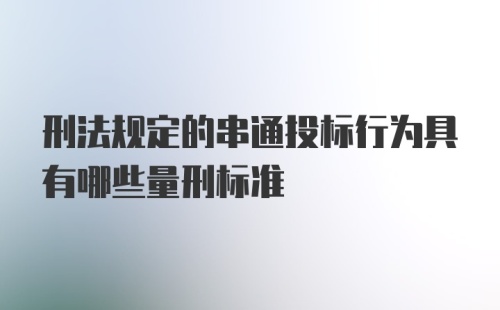 刑法规定的串通投标行为具有哪些量刑标准